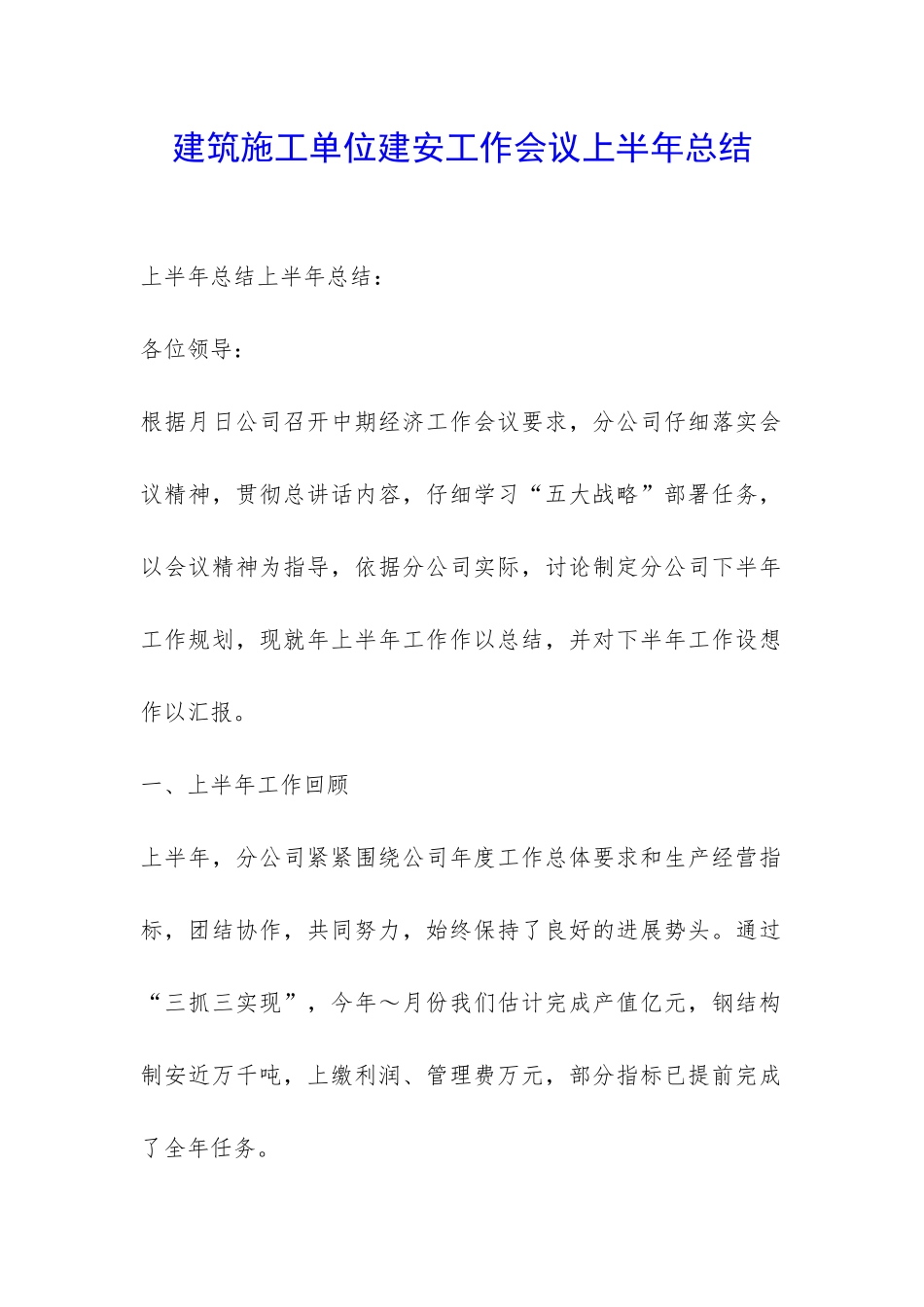 建筑施工单位建安工作会议上半年总结

上半年总结上半年总结：

各位领导：

根据月日公司召开中期经济工作会议要求，分公司仔细落实会议精神，贯彻总讲话内容，仔细学习“五大战略”部署任务，以会议精神为指导，依据分公司实际，讨论制定分公司下半年工作规划，现就年上半年工作作以总结，并对下半年工作设想作以汇报。

一、上半年工作回顾

上半年，分公司紧紧围绕公司年度工作总体要求和生产经营指标，团结协作，共同努力，始终保持了良好的进展势头。通过“三抓三实现”，今年～月份我们估计完成产值亿元，钢结构制安近万千吨，上缴利润、管理费万元，部分指标已提前完成了全年任务。